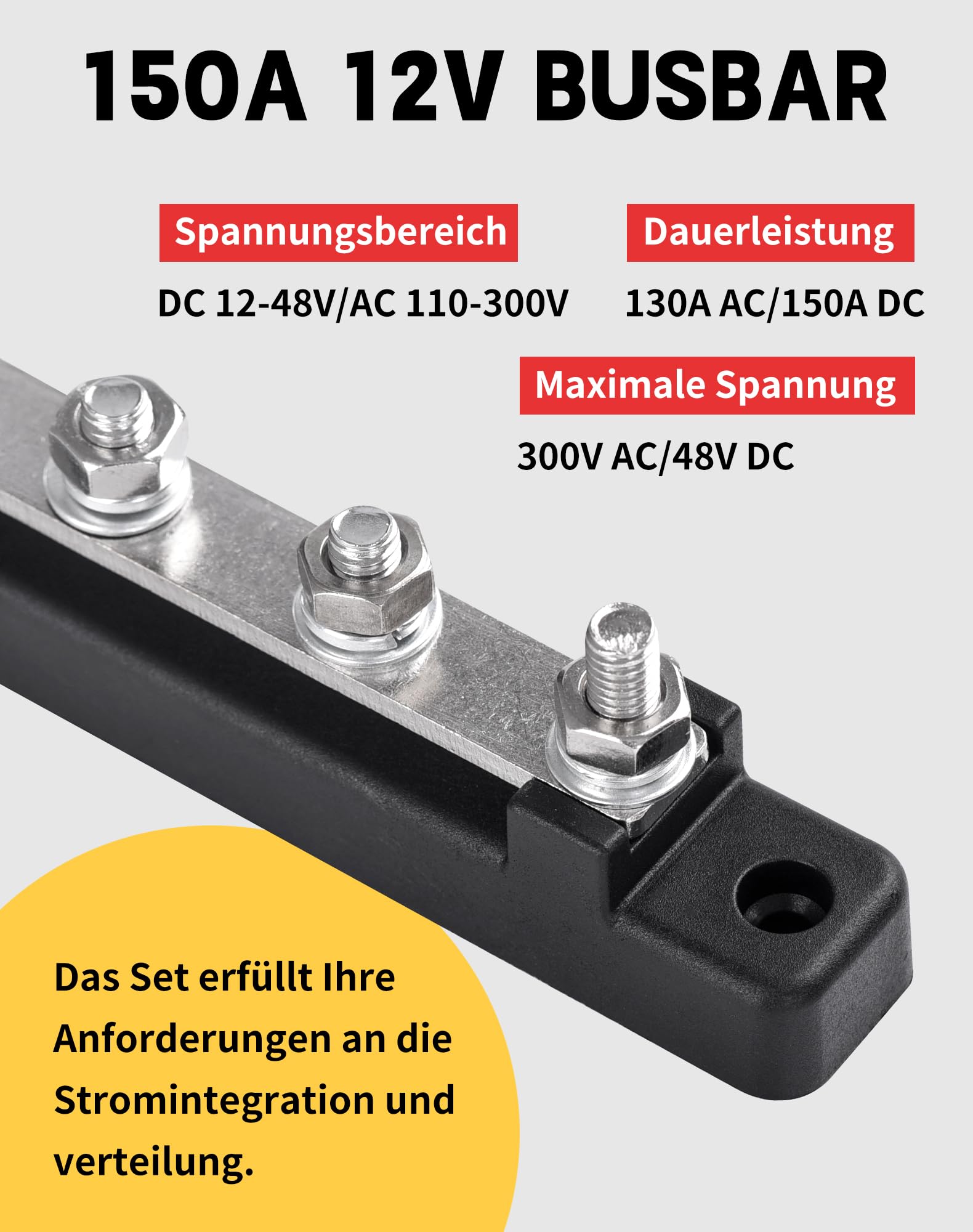 150A 12V BUSBAR

Spannungsbereich

DC 12-48V/AC 110-300V

Dauerleistung

130A AC/150A DC

Maximale Spannung

300V AC/48V DC

Das Set erfüllt Ihre Anforderungen an die Stromintegration und verteilung.